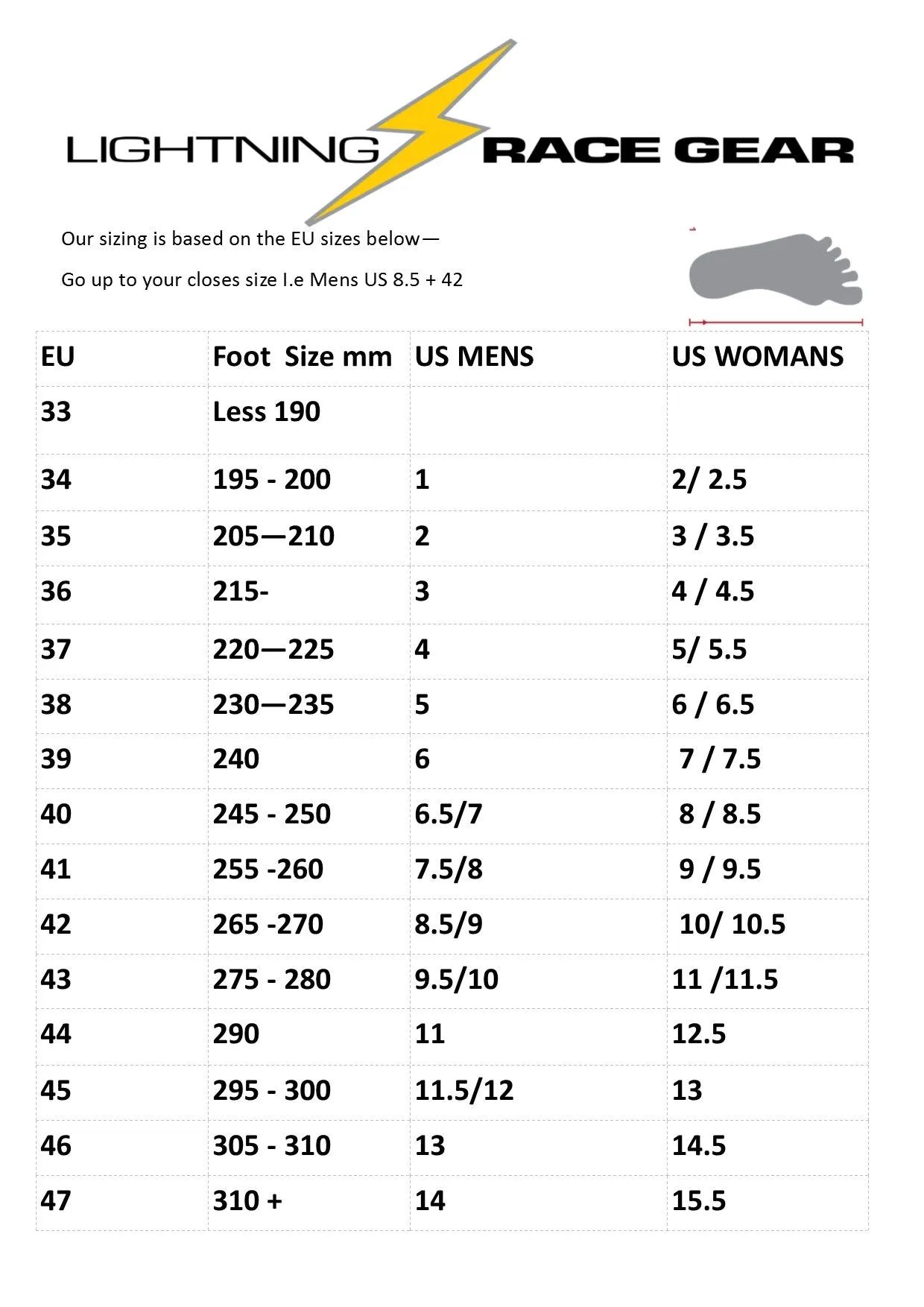 LIGHTNING RACE GEAR

Our sizing is based on the EU sizes below—

Go up to your closes size I.e Mens US 8.5 + 42

| EU | Foot Size mm | US MENS | US WOMANS |
|---|---|---|---|
| 33 | Less 190 | | |
| 34 | 195 - 200 | 1 | 2/ 2.5 |
| 35 | 205—210 | 2 | 3 / 3.5 |
| 36 | 215- | 3 | 4 / 4.5 |
| 37 | 220—225 | 4 | 5/ 5.5 |
| 38 | 230—235 | 5 | 6 / 6.5 |
| 39 | 240 | 6 | 7 / 7.5 |
| 40 | 245 - 250 | 6.5/7 | 8 / 8.5 |
| 41 | 255 -260 | 7.5/8 | 9 / 9.5 |
| 42 | 265 -270 | 8.5/9 | 10/ 10.5 |
| 43 | 275 - 280 | 9.5/10 | 11 /11.5 |
| 44 | 290 | 11 | 12.5 |
| 45 | 295 - 300 | 11.5/12 | 13 |
| 46 | 305 - 310 | 13 | 14.5 |
| 47 | 310 + | 14 | 15.5 |